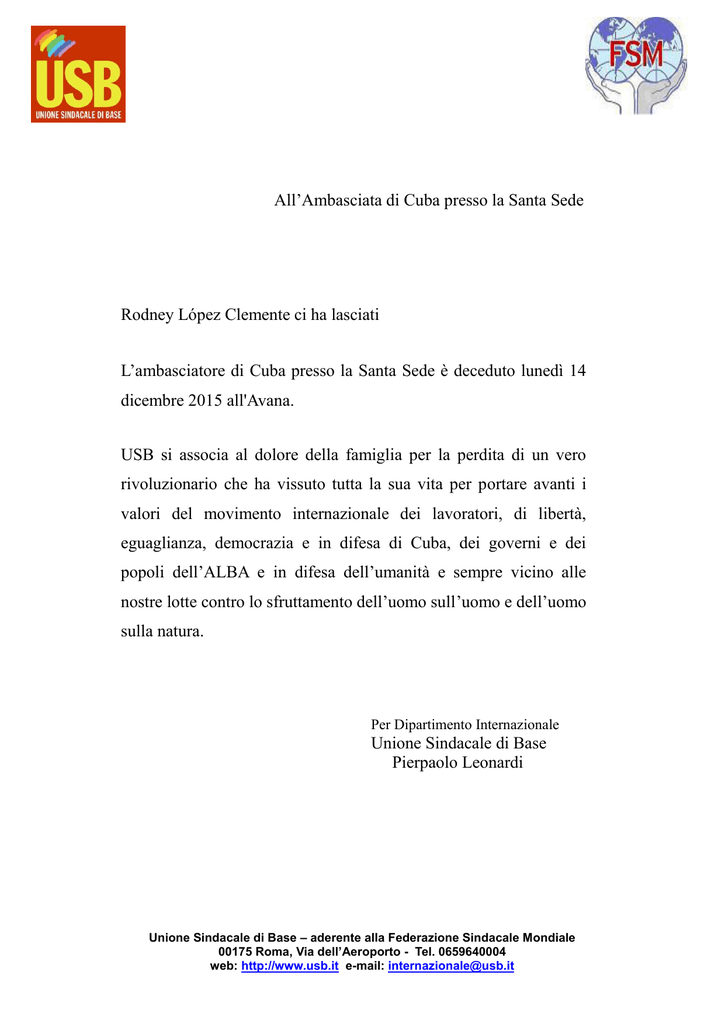 USB
UNIONE SINDACALE DI BASE

FSM

All’Ambasciata di Cuba presso la Santa Sede

Rodney López Clemente ci ha lasciati

L’ambasciatore di Cuba presso la Santa Sede è deceduto lunedì 14 dicembre 2015 all'Avana.

USB si associa al dolore della famiglia per la perdita di un vero rivoluzionario che ha vissuto tutta la sua vita per portare avanti i valori del movimento internazionale dei lavoratori, di libertà, eguaglianza, democrazia e in difesa di Cuba, dei governi e dei popoli dell’ALBA e in difesa dell’umanità e sempre vicino alle nostre lotte contro lo sfruttamento dell’uomo sull’uomo e dell’uomo sulla natura.

Per Dipartimento Internazionale
Unione Sindacale di Base
Pierpaolo Leonardi

Unione Sindacale di Base – aderente alla Federazione Sindacale Mondiale
00175 Roma, Via dell’Aeroporto - Tel. 0659640004
web: http://www.usb.it e-mail: internazionale@usb.it